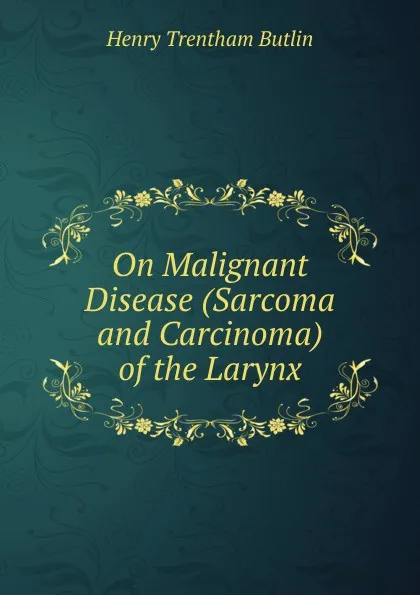 Henry Trentham Butlin

On Malignant Disease (Sarcoma and Carcinoma) of the Larynx